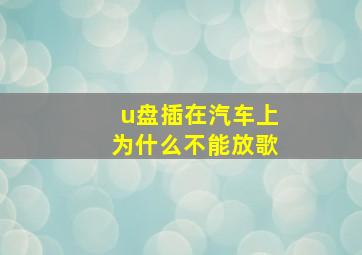 u盘插在汽车上
为什么不能放歌